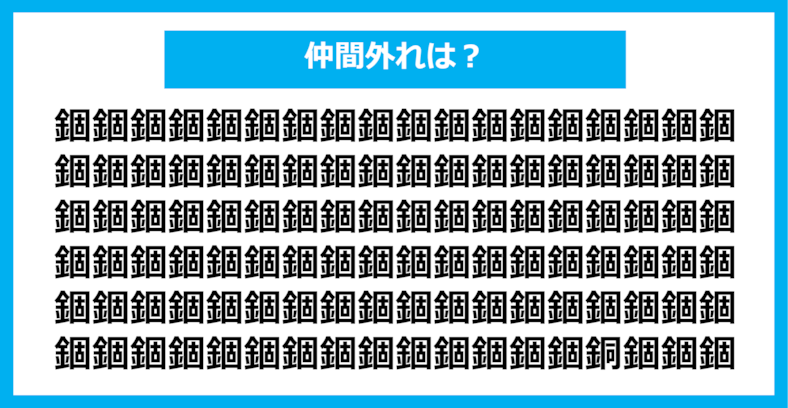 仲間外れは？

錮錮錮錮錮錮錮錮錮錮錮錮錮錮錮錮錮錮
錮錮錮錮錮錮錮錮錮錮錮錮錮錮錮錮錮錮
錮錮錮錮錮錮錮錮錮錮錮錮錮錮錮錮錮錮
錮錮錮錮錮錮錮錮錮錮錮錮錮錮錮錮錮錮
錮錮錮錮錮錮錮錮錮錮錮錮錮錮錮錮錮錮
錮錮錮錮錮錮錮錮錮錮錮錮錮錮銅錮錮錮